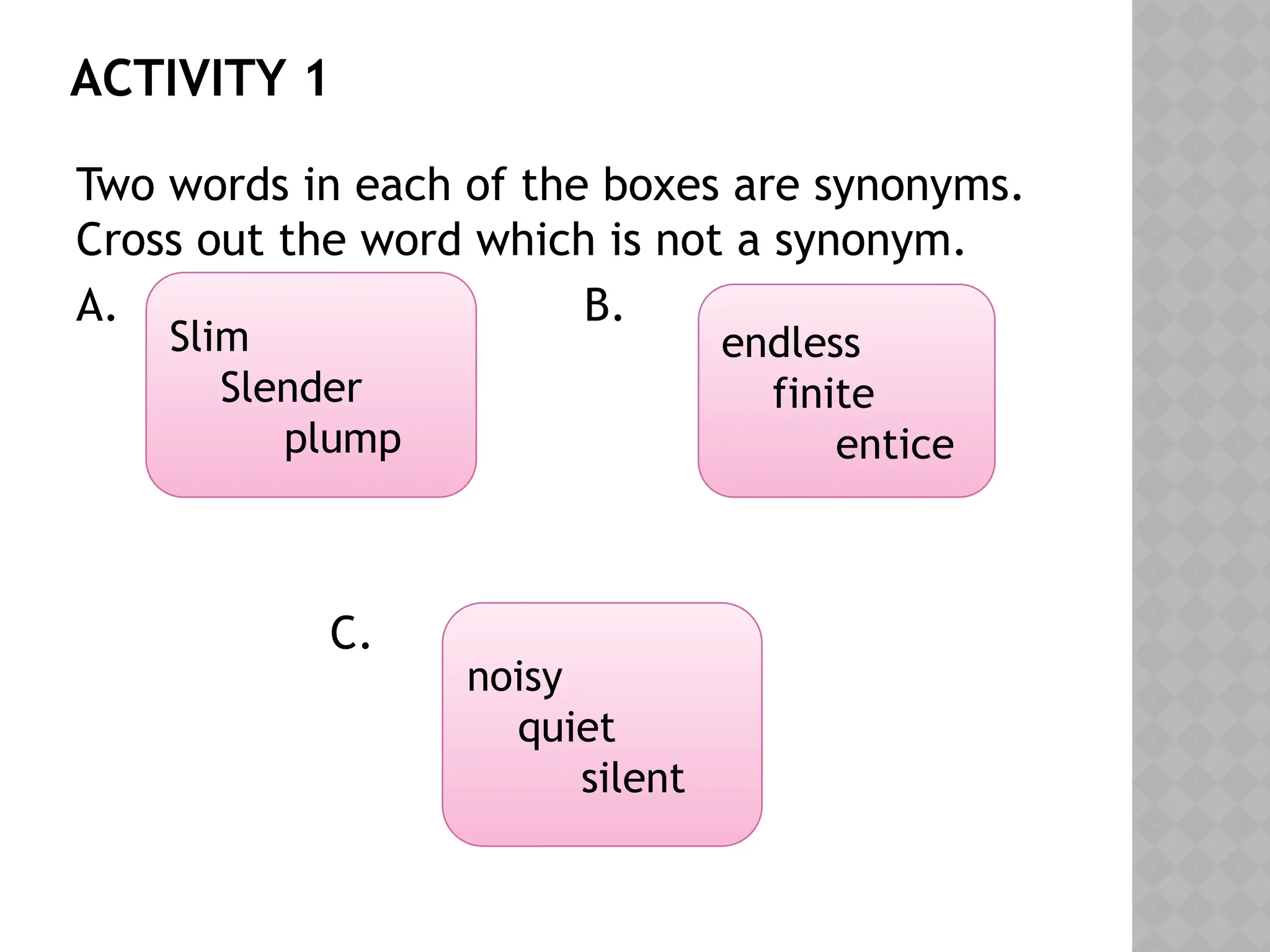 ACTIVITY 1

Two words in each of the boxes are synonyms. Cross out the word which is not a synonym.

A.

Slim
Slender
plump

B.

endless
finite
entice

C.

noisy
quiet
silent